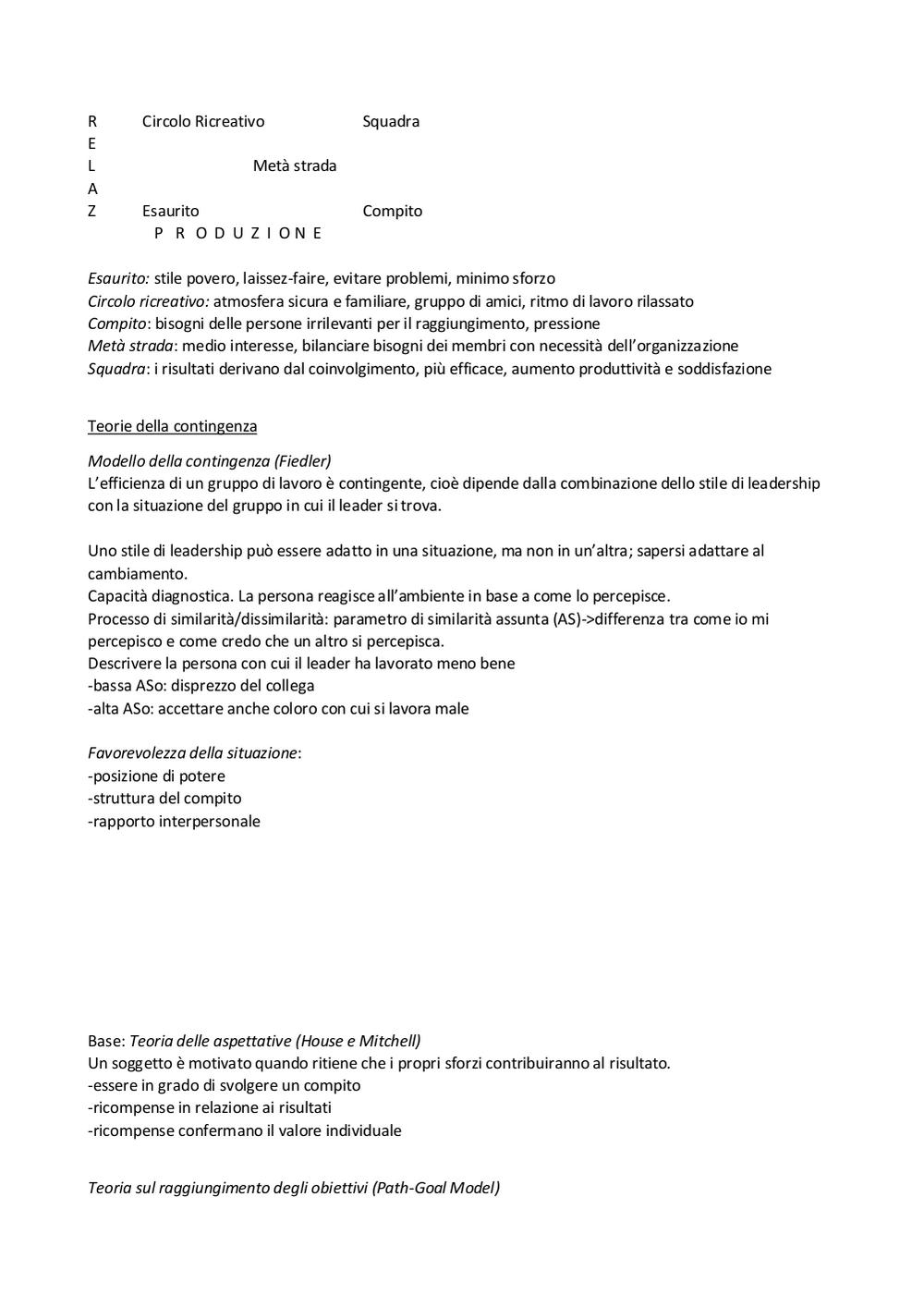 R Circolo Ricreativo Squadra
E
L Metà strada
A
Z Esaurito Compito
P R O D U Z I O N E

Esaurito: stile povero, laissez-faire, evitare problemi, minimo sforzo
Circolo ricreativo: atmosfera sicura e familiare, gruppo di amici, ritmo di lavoro rilassato
Compito: bisogni delle persone irrilevanti per il raggiungimento, pressione
Metà strada: medio interesse, bilanciare bisogni dei membri con necessità dell'organizzazione
Squadra: i risultati derivano dal coinvolgimento, più efficace, aumento produttività e soddisfazione

Teorie della contingenza

Modello della contingenza (Fiedler)
L'efficienza di un gruppo di lavoro è contingente, cioè dipende dalla combinazione dello stile di leadership con la situazione del gruppo in cui il leader si trova.

Uno stile di leadership può essere adatto in una situazione, ma non in un'altra; sapersi adattare al cambiamento.
Capacità diagnostica. La persona reagisce all'ambiente in base a come lo percepisce.
Processo di similarità/dissimilarità: parametro di similarità assunta (AS)->differenza tra come io mi percepisco e come credo che un altro si percepisca.
Descrivere la persona con cui il leader ha lavorato meno bene
-bassa ASo: disprezzo del collega
-alta ASo: accettare anche coloro con cui si lavora male

Favorevolezza della situazione:
-posizione di potere
-struttura del compito
-rapporto interpersonale

Base: Teoria delle aspettative (House e Mitchell)
Un soggetto è motivato quando ritiene che i propri sforzi contribuiranno al risultato.
-essere in grado di svolgere un compito
-ricompense in relazione ai risultati
-ricompense confermano il valore individuale

Teoria sul raggiungimento degli obiettivi (Path-Goal Model)